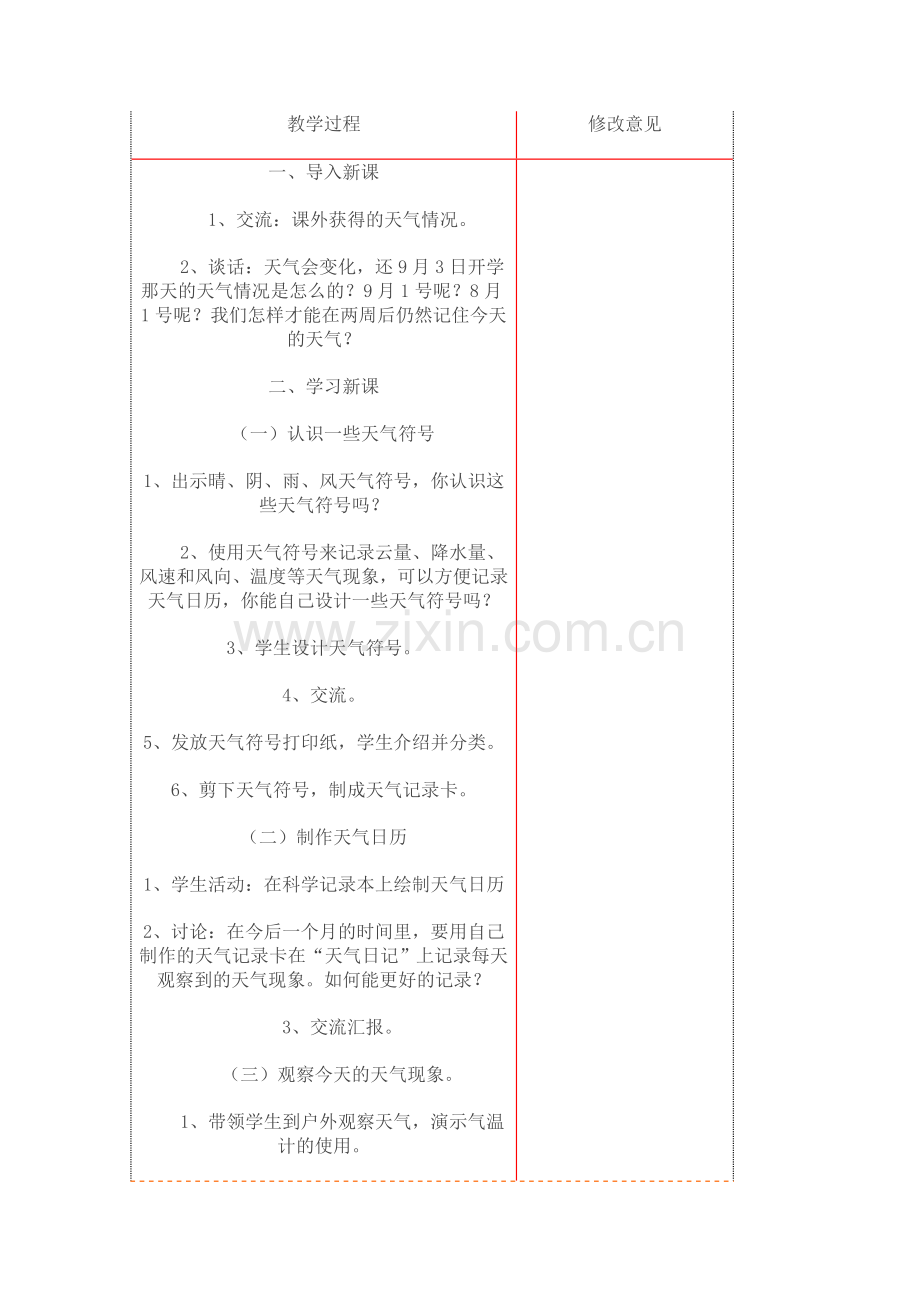 | 教学过程 | 修改意见 |
|---|---|
| 一、导入新课<br><br>1、交流：课外获得的天气情况。<br><br>2、谈话：天气会变化，还9月3日开学那天的天气情况是怎么的？9月1号呢？8月1号呢？我们怎样才能在两周后仍然记住今天的天气？<br><br>二、学习新课<br><br>（一）认识一些天气符号<br><br>1、出示晴、阴、雨、风天气符号，你认识这些天气符号吗？<br><br>2、使用天气符号来记录云量、降水量、风速和风向、温度等天气现象，可以方便记录天气日历，你能自己设计一些天气符号吗？<br><br>3、学生设计天气符号。<br><br>4、交流。<br><br>5、发放天气符号打印纸，学生介绍并分类。<br><br>6、剪下天气符号，制成天气记录卡。<br><br>（二）制作天气日历<br><br>1、学生活动：在科学记录本上绘制天气日历<br><br>2、讨论：在今后一个月的时间里，要用自己制作的天气记录卡在“天气日记”上记录每天观察到的天气现象。如何能更好的记录？<br><br>3、交流汇报。<br><br>（三）观察今天的天气现象。<br><br>1、带领学生到户外观察天气，演示气温计的使用。 | |

www.zixin.com.cn